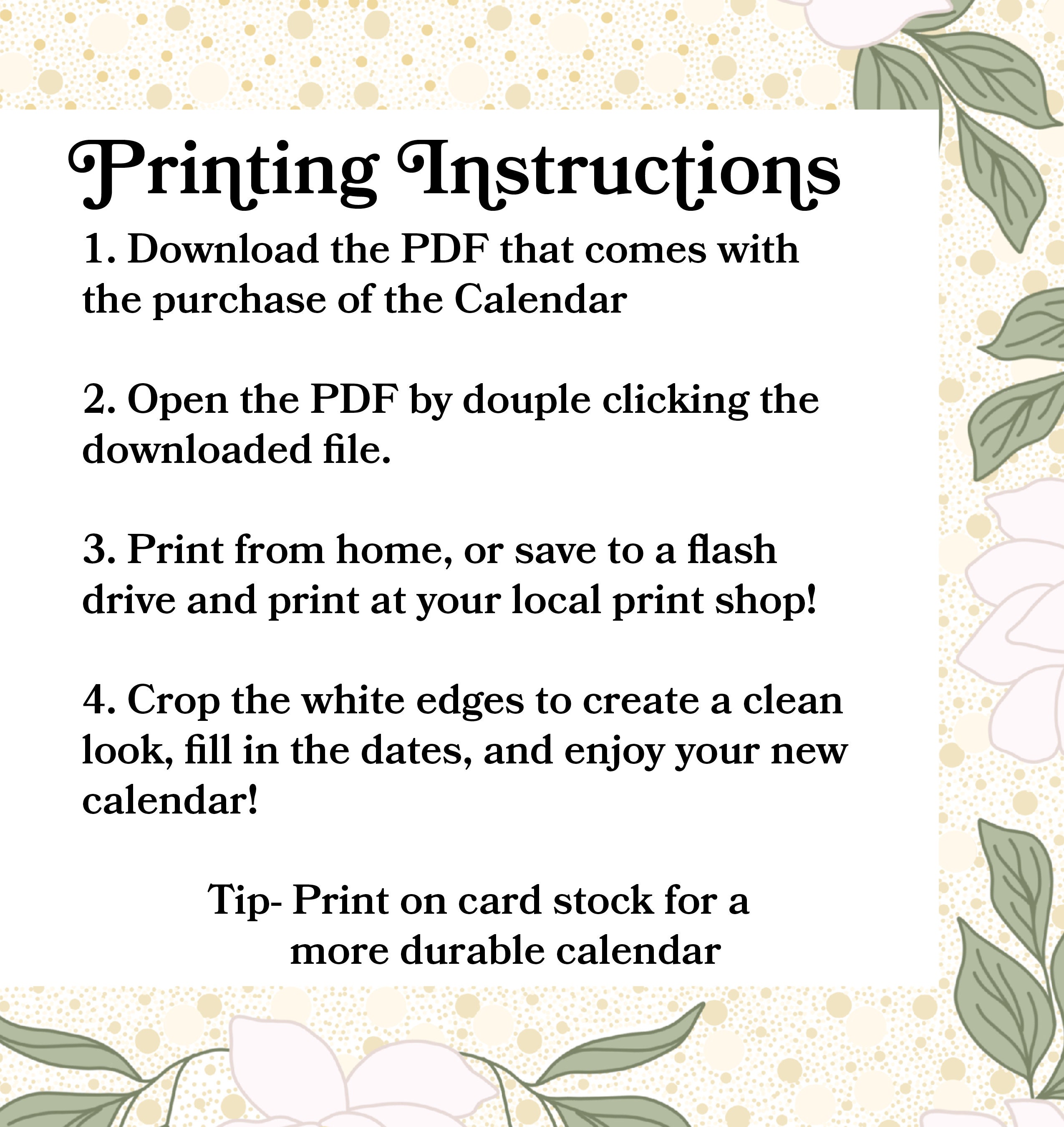 Printing Instructions

1. Download the PDF that comes with the purchase of the Calendar

2. Open the PDF by douple clicking the downloaded file.

3. Print from home, or save to a flash drive and print at your local print shop!

4. Crop the white edges to create a clean look, fill in the dates, and enjoy your new calendar!

Tip- Print on card stock for a more durable calendar